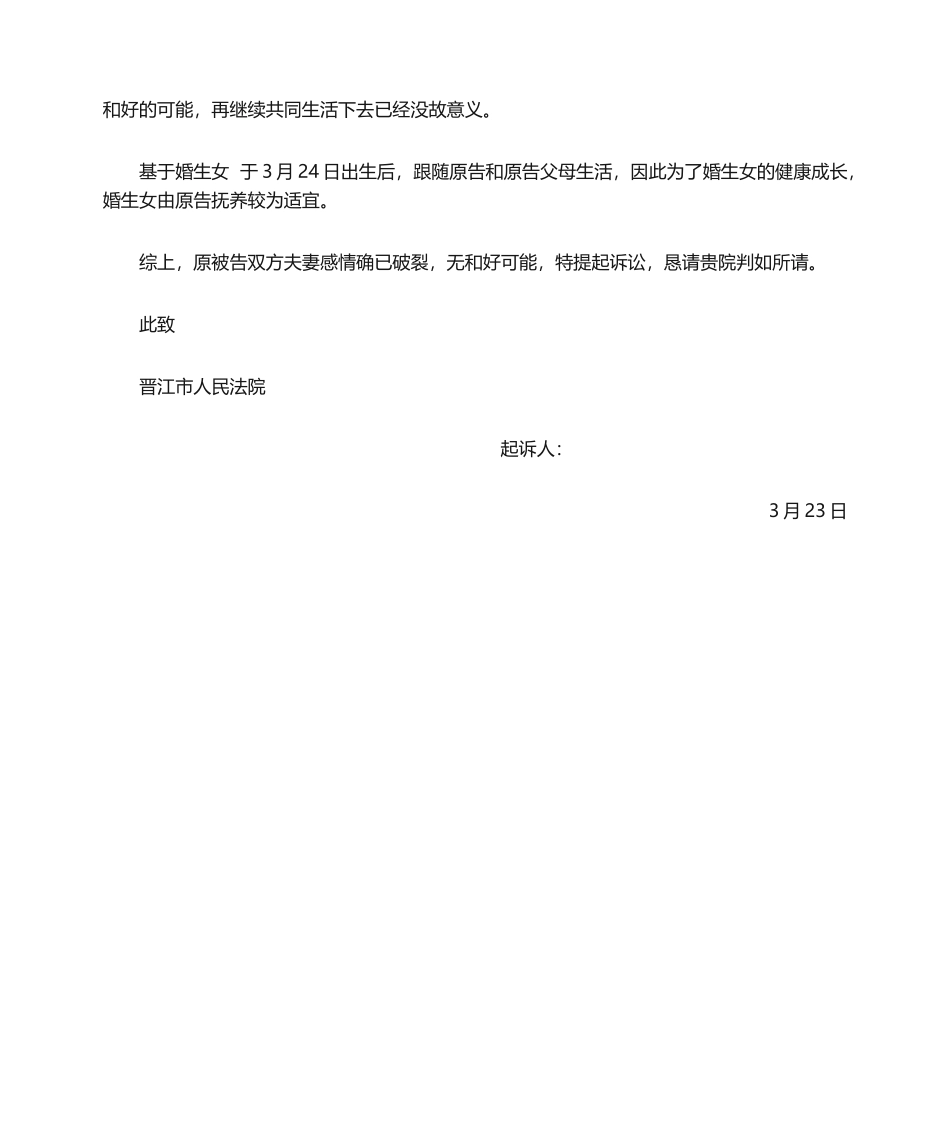 和好的可能，再继续共同生活下去已经没故意义。

基于婚生女 于 3 月 24 日出生后，跟随原告和原告父母生活，因此为了婚生女的健康成长，婚生女由原告抚养较为适宜。

综上，原被告双方夫妻感情确已破裂，无和好可能，特提起诉讼，恳请贵院判如所请。

此致

晋江市人民法院

起诉人：

3 月 23 日